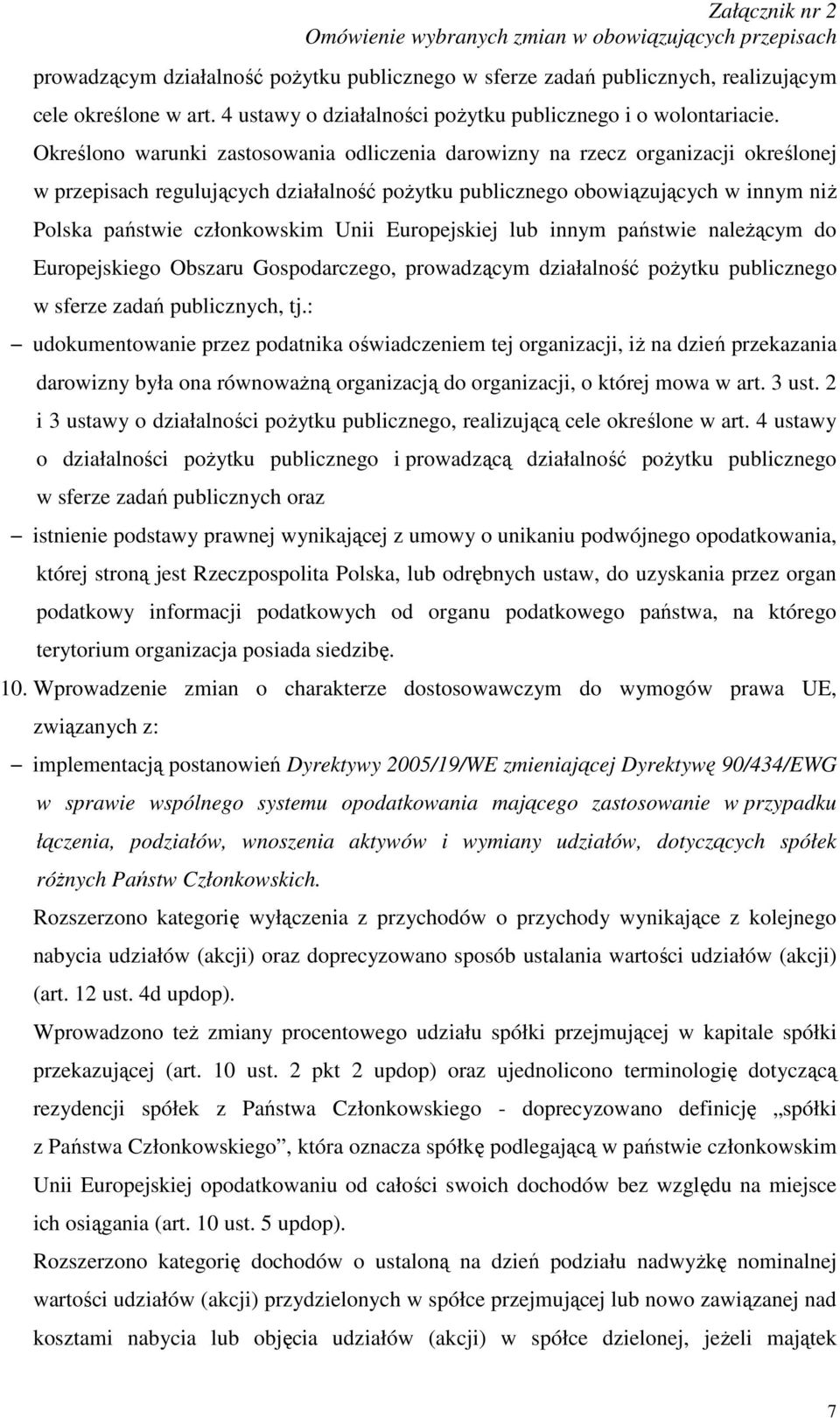 Załącznik nr 2
Omówienie wybranych zmian w obowiązujących przepisach

prowadzącym działalność pożytku publicznego w sferze zadań publicznych, realizującym cele określone w art. 4 ustawy o działalności pożytku publicznego i o wolontariacie.

Określono warunki zastosowania odliczenia darowizny na rzecz organizacji określonej w przepisach regulujących działalność pożytku publicznego obowiązujących w innym niż Polska państwie członkowskim Unii Europejskiej lub innym państwie należącym do Europejskiego Obszaru Gospodarczego, prowadzącym działalność pożytku publicznego w sferze zadań publicznych, tj.:

– udokumentowanie przez podatnika oświadczeniem tej organizacji, iż na dzień przekazania darowizny była ona równoważną organizacją do organizacji, o której mowa w art. 3 ust. 2 i 3 ustawy o działalności pożytku publicznego, realizującą cele określone w art. 4 ustawy o działalności pożytku publicznego i prowadzącą działalność pożytku publicznego w sferze zadań publicznych oraz

– istnienie podstawy prawnej wynikającej z umowy o unikaniu podwójnego opodatkowania, której stroną jest Rzeczpospolita Polska, lub odrębnych ustaw, do uzyskania przez organ podatkowy informacji podatkowych od organu podatkowego państwa, na którego terytorium organizacja posiada siedzibę.

10. Wprowadzenie zmian o charakterze dostosowawczym do wymogów prawa UE, związanych z:

– implementacją postanowień Dyrektywy 2005/19/WE zmieniającej Dyrektywę 90/434/EWG w sprawie wspólnego systemu opodatkowania mającego zastosowanie w przypadku łączenia, podziałów, wnoszenia aktywów i wymiany udziałów, dotyczących spółek różnych Państw Członkowskich.

Rozszerzono kategorię wyłączenia z przychodów o przychody wynikające z kolejnego nabycia udziałów (akcji) oraz doprecyzowano sposób ustalania wartości udziałów (akcji) (art. 12 ust. 4d updop).

Wprowadzono też zmiany procentowego udziału spółki przejmującej w kapitale spółki przekazującej (art. 10 ust. 2 pkt 2 updop) oraz ujednolicono terminologię dotyczącą rezydencji spółek z Państwa Członkowskiego - doprecyzowano definicję „spółki z Państwa Członkowskiego”, która oznacza spółkę podlegającą w państwie członkowskim Unii Europejskiej opodatkowaniu od całości swoich dochodów bez względu na miejsce ich osiągania (art. 10 ust. 5 updop).

Rozszerzono kategorię dochodów o ustaloną na dzień podziału nadwyżkę nominalnej wartości udziałów (akcji) przydzielonych w spółce przejmującej lub nowo zawiązanej nad kosztami nabycia lub objęcia udziałów (akcji) w spółce dzielonej, jeżeli majątek

7